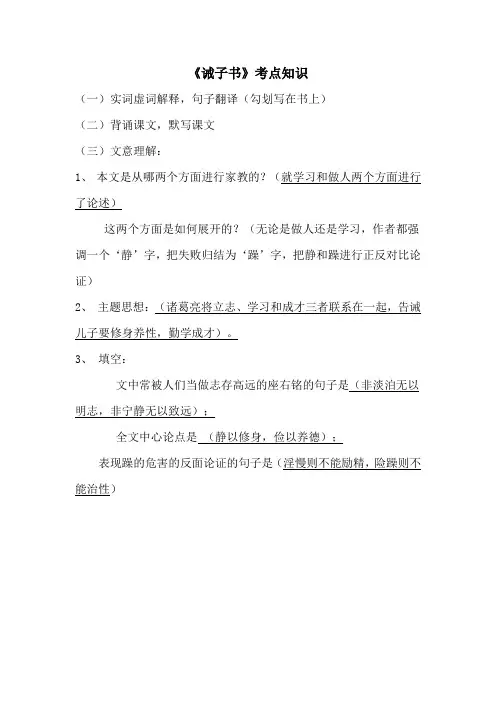 《诫子书》考点知识

（一）实词虚词解释，句子翻译（勾划写在书上）

（二）背诵课文，默写课文

（三）文意理解：

1、 本文是从哪两个方面进行家教的？（就学习和做人两个方面进行了论述）

这两个方面是如何展开的？（无论是做人还是学习，作者都强调一个‘静’字，把失败归结为‘躁’字，把静和躁进行正反对比论证）

2、 主题思想：（诸葛亮将立志、学习和成才三者联系在一起，告诫儿子要修身养性，勤学成才）。

3、 填空：

文中常被人们当做志存高远的座右铭的句子是（非淡泊无以明志，非宁静无以致远）；

全文中心论点是 （静以修身，俭以养德）；

表现躁的危害的反面论证的句子是（淫慢则不能励精，险躁则不能治性）